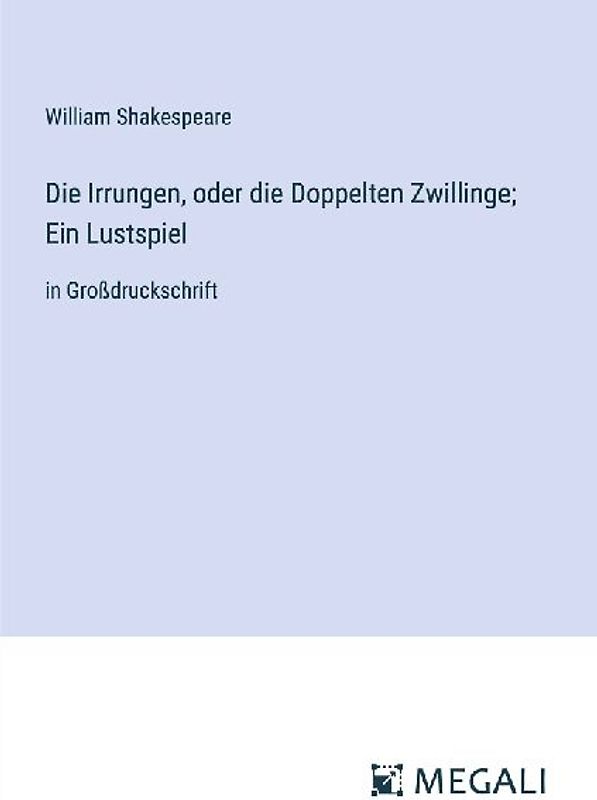 William Shakespeare

Die Irrungen, oder die Doppelten Zwillinge; Ein Lustspiel

in Großdruckschrift

MEGALI